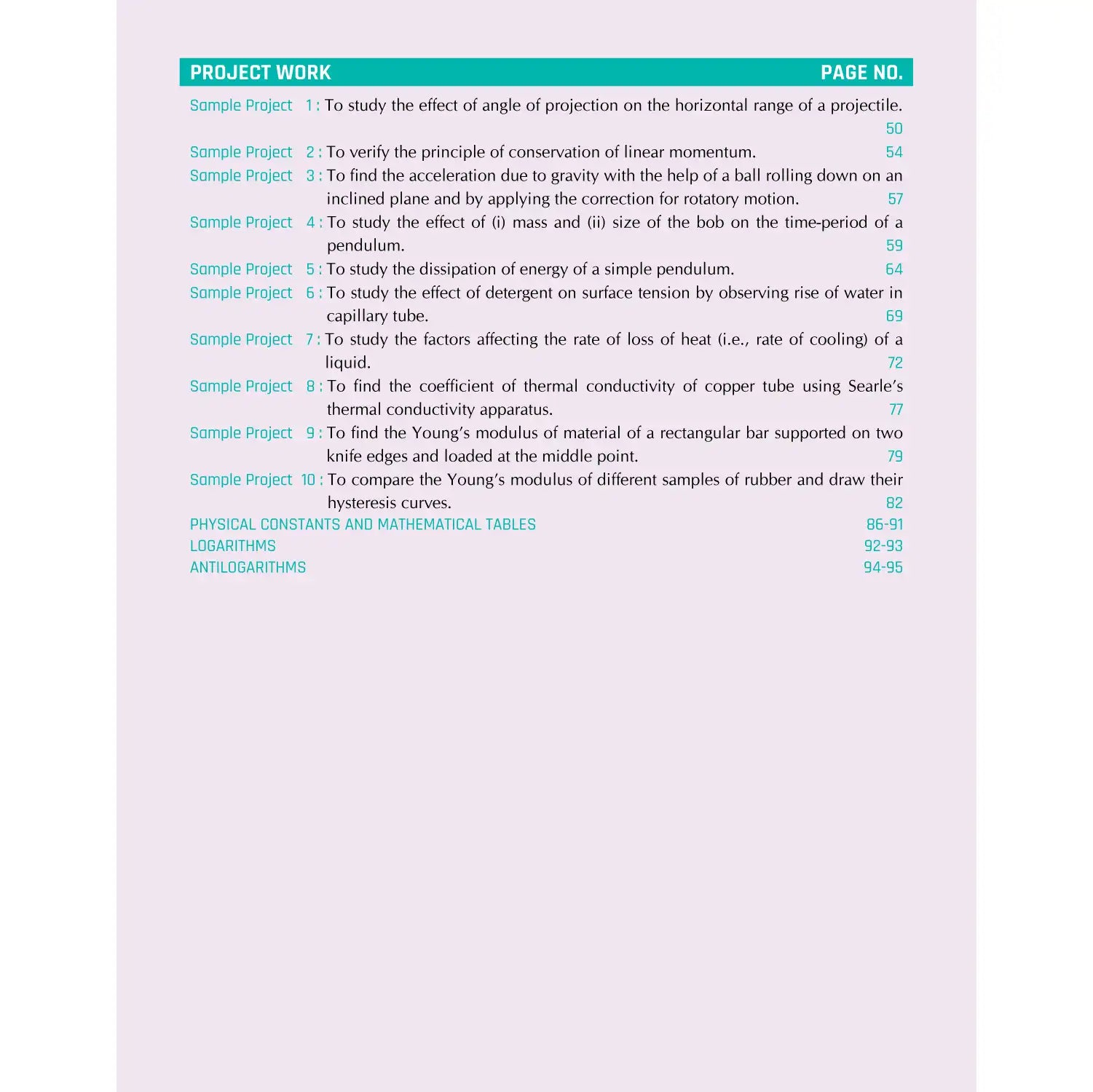 PROJECT WORK PAGE NO.

Sample Project 1 : To study the effect of angle of projection on the horizontal range of a projectile. 50

Sample Project 2 : To verify the principle of conservation of linear momentum. 54

Sample Project 3 : To find the acceleration due to gravity with the help of a ball rolling down on an inclined plane and by applying the correction for rotatory motion. 57

Sample Project 4 : To study the effect of (i) mass and (ii) size of the bob on the time-period of a pendulum. 59

Sample Project 5 : To study the dissipation of energy of a simple pendulum. 64

Sample Project 6 : To study the effect of detergent on surface tension by observing rise of water in capillary tube. 69

Sample Project 7 : To study the factors affecting the rate of loss of heat (i.e., rate of cooling) of a liquid. 72

Sample Project 8 : To find the coefficient of thermal conductivity of copper tube using Searle's thermal conductivity apparatus. 77

Sample Project 9 : To find the Young's modulus of material of a rectangular bar supported on two knife edges and loaded at the middle point. 79

Sample Project 10 : To compare the Young's modulus of different samples of rubber and draw their hysteresis curves. 82

PHYSICAL CONSTANTS AND MATHEMATICAL TABLES 86-91

LOGARITHMS 92-93

ANTILOGARITHMS 94-95